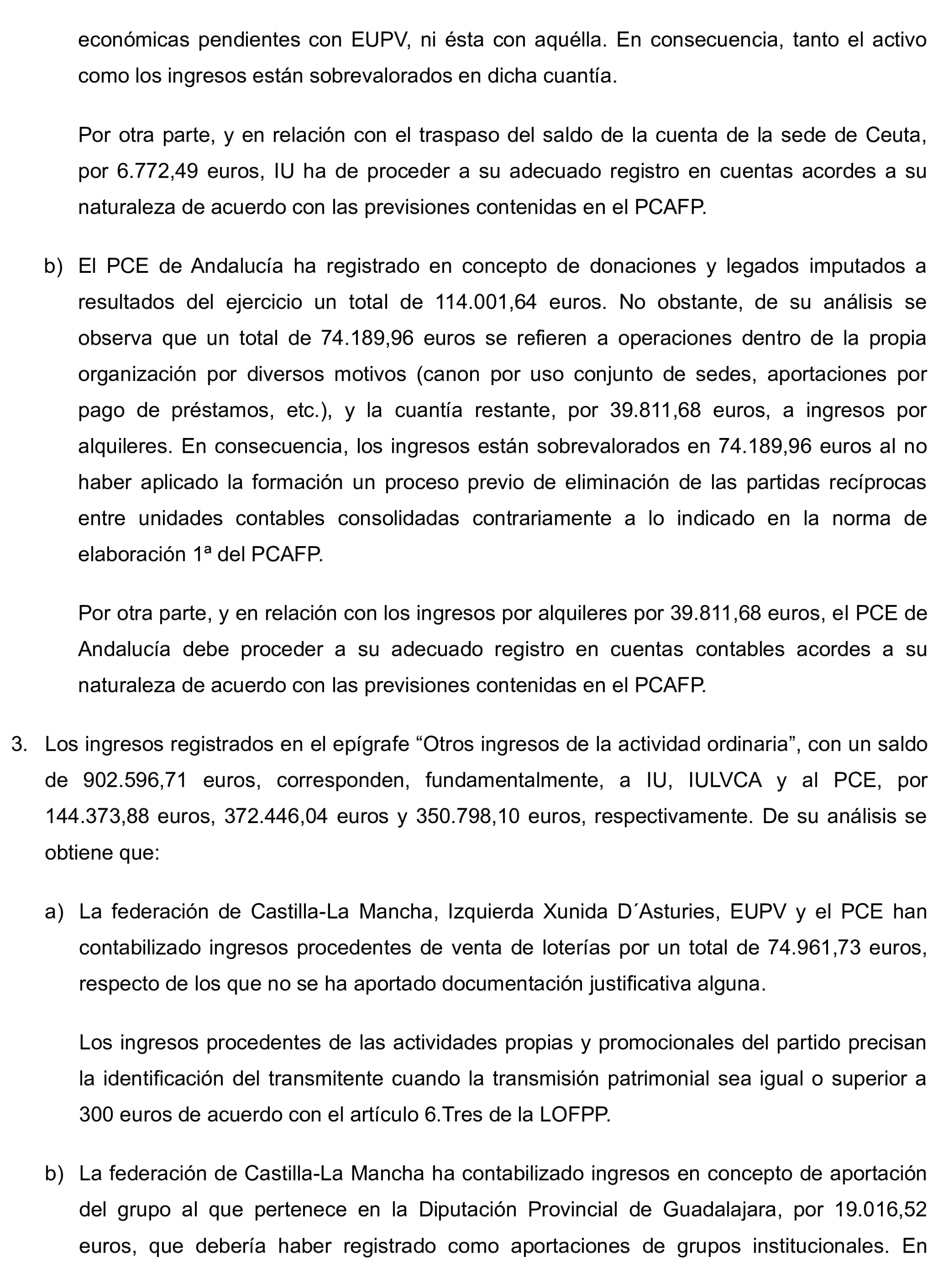 económicas pendientes con EUPV, ni ésta con aquélla. En consecuencia, tanto el activo como los ingresos están sobrevalorados en dicha cuantía.

Por otra parte, y en relación con el traspaso del saldo de la cuenta de la sede de Ceuta, por 6.772,49 euros, IU ha de proceder a su adecuado registro en cuentas acordes a su naturaleza de acuerdo con las previsiones contenidas en el PCAFP.

b) El PCE de Andalucía ha registrado en concepto de donaciones y legados imputados a resultados del ejercicio un total de 114.001,64 euros. No obstante, de su análisis se observa que un total de 74.189,96 euros se refieren a operaciones dentro de la propia organización por diversos motivos (canon por uso conjunto de sedes, aportaciones por pago de préstamos, etc.), y la cuantía restante, por 39.811,68 euros, a ingresos por alquileres. En consecuencia, los ingresos están sobrevalorados en 74.189,96 euros al no haber aplicado la formación un proceso previo de eliminación de las partidas recíprocas entre unidades contables consolidadas contrariamente a lo indicado en la norma de elaboración 1ª del PCAFP.

Por otra parte, y en relación con los ingresos por alquileres por 39.811,68 euros, el PCE de Andalucía debe proceder a su adecuado registro en cuentas contables acordes a su naturaleza de acuerdo con las previsiones contenidas en el PCAFP.

3. Los ingresos registrados en el epígrafe “Otros ingresos de la actividad ordinaria”, con un saldo de 902.596,71 euros, corresponden, fundamentalmente, a IU, IULVCA y al PCE, por 144.373,88 euros, 372.446,04 euros y 350.798,10 euros, respectivamente. De su análisis se obtiene que:

a) La federación de Castilla-La Mancha, Izquierda Xunida D´Asturies, EUPV y el PCE han contabilizado ingresos procedentes de venta de loterías por un total de 74.961,73 euros, respecto de los que no se ha aportado documentación justificativa alguna.

Los ingresos procedentes de las actividades propias y promocionales del partido precisan la identificación del transmitente cuando la transmisión patrimonial sea igual o superior a 300 euros de acuerdo con el artículo 6.Tres de la LOFPP.

b) La federación de Castilla-La Mancha ha contabilizado ingresos en concepto de aportación del grupo al que pertenece en la Diputación Provincial de Guadalajara, por 19.016,52 euros, que debería haber registrado como aportaciones de grupos institucionales. En